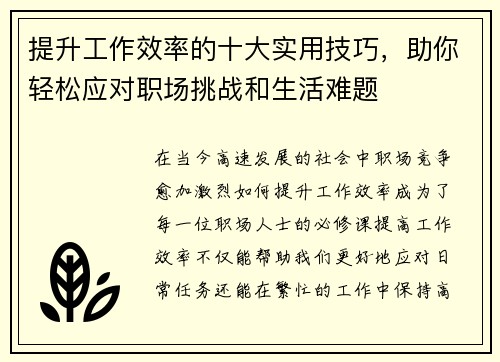 提升工作效率的十大实用技巧，助你轻松应对职场挑战和生活难题

在当今高速发展的社会中职场竞争愈加激烈如何提升工作效率成为了每一位职场人士的必修课提高工作效率不仅能帮助我们更好地应对日常任务还能在繁忙的工作中保持高